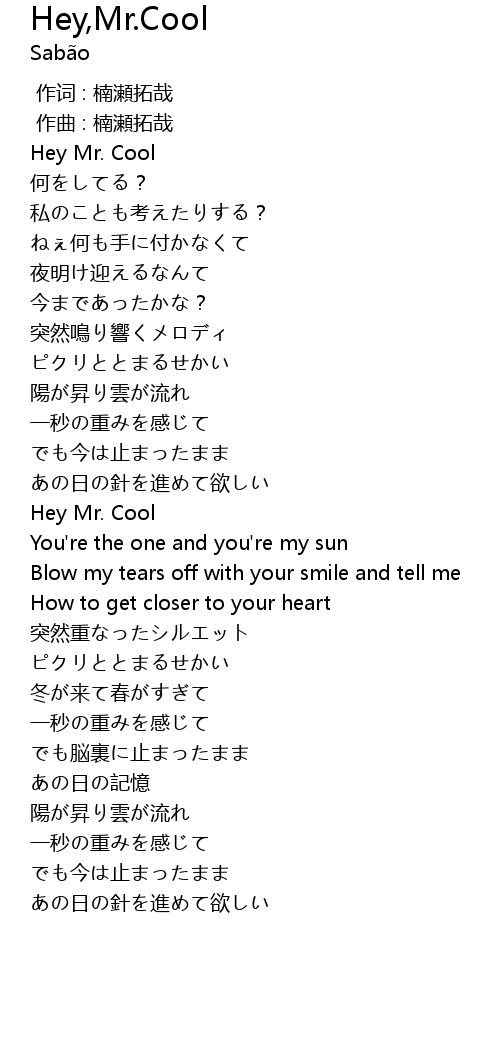 Hey,Mr.Cool
Sabão

作词 : 楠瀬拓哉
作曲 : 楠瀬拓哉
Hey Mr. Cool
何をしてる？
私のことも考えたりする？
ねぇ何も手に付かなくて
夜明け迎えるなんて
今まであったかな？
突然鳴り響くメロディ
ピクリととまるせかい
陽が昇り雲が流れ
一秒の重みを感じて
でも今は止まったまま
あの日の針を進めて欲しい
Hey Mr. Cool
You're the one and you're my sun
Blow my tears off with your smile and tell me
How to get closer to your heart
突然重なったシルエット
ピクリととまるせかい
冬が来て春がすぎて
一秒の重みを感じて
でも脳裏に止まったまま
あの日の記憶
陽が昇り雲が流れ
一秒の重みを感じて
でも今は止まったまま
あの日の針を進めて欲しい